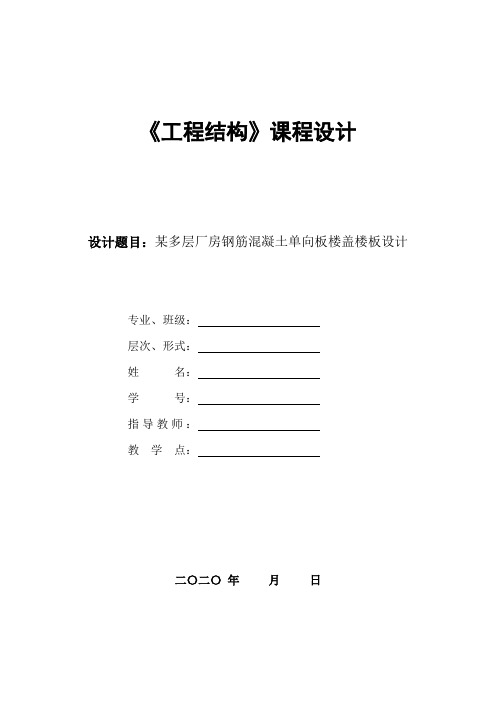 《工程结构》课程设计

设计题目：某多层厂房钢筋混凝土单向板楼盖楼板设计

专业、班级：

层次、形式：

姓　　名：

学　　号：

指导教师：

教 学 点：

二〇二〇 年　　月　　日